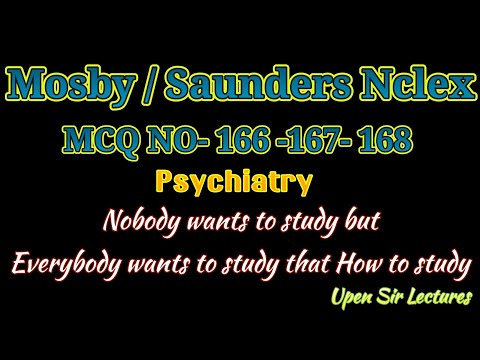 Mosby / Saunders Nclex
MCQ NO- 166 -167- 168
Psychiatry
Nobody wants to study but
Everybody wants to study that How to study
Upen Sir Lectures